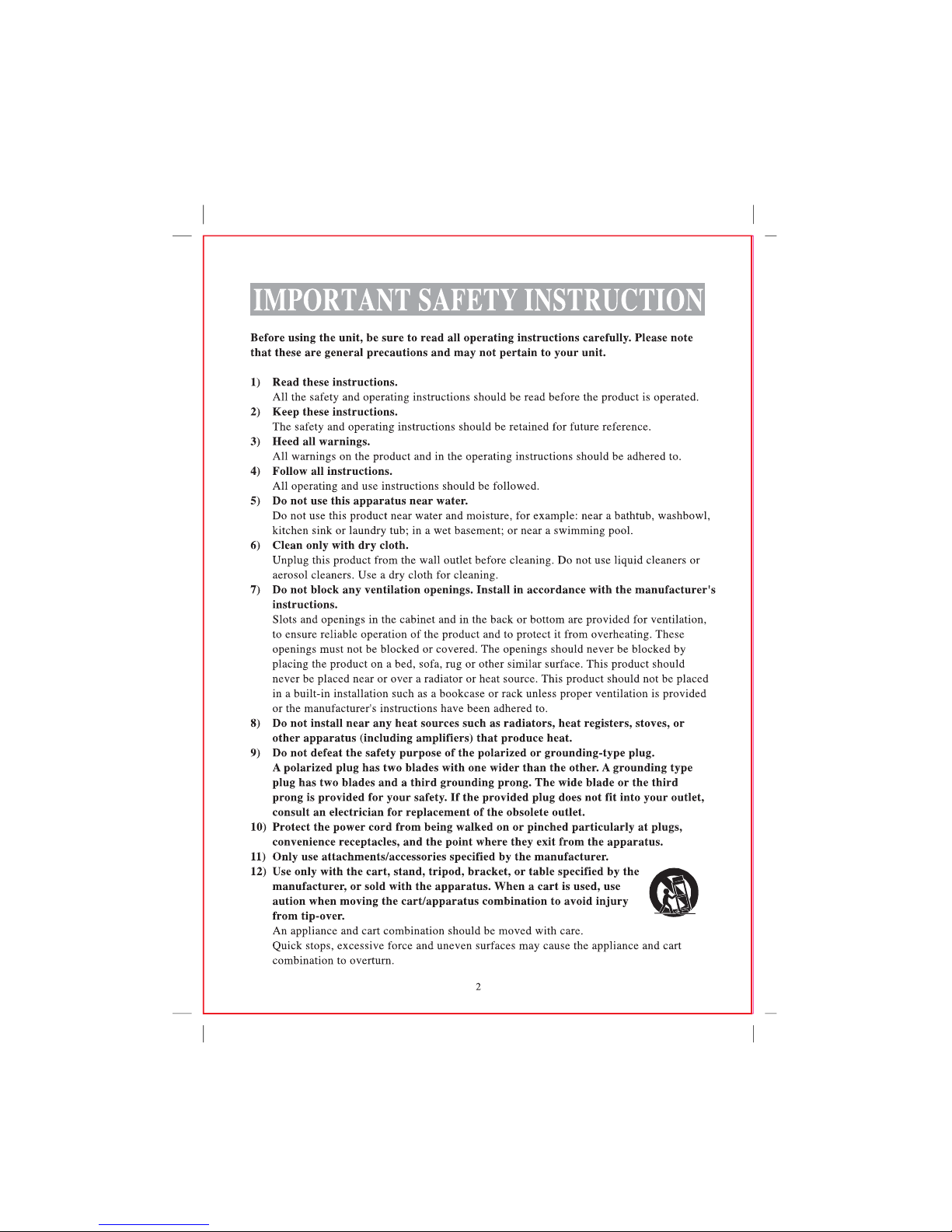 IMPORTANT SAFETY INSTRUCTION

Before using the unit, be sure to read all operating instructions carefully. Please note that these are general precautions and may not pertain to your unit.

1) Read these instructions.
All the safety and operating instructions should be read before the product is operated.
2) Keep these instructions.
The safety and operating instructions should be retained for future reference.
3) Heed all warnings.
All warnings on the product and in the operating instructions should be adhered to.
4) Follow all instructions.
All operating and use instructions should be followed.
5) Do not use this apparatus near water.
Do not use this product near water and moisture, for example: near a bathtub, washbowl, kitchen sink or laundry tub; in a wet basement; or near a swimming pool.
6) Clean only with dry cloth.
Unplug this product from the wall outlet before cleaning. Do not use liquid cleaners or aerosol cleaners. Use a dry cloth for cleaning.
7) Do not block any ventilation openings. Install in accordance with the manufacturer's instructions.
Slots and openings in the cabinet and in the back or bottom are provided for ventilation, to ensure reliable operation of the product and to protect it from overheating. These openings must not be blocked or covered. The openings should never be blocked by placing the product on a bed, sofa, rug or other similar surface. This product should never be placed near or over a radiator or heat source. This product should not be placed in a built-in installation such as a bookcase or rack unless proper ventilation is provided or the manufacturer's instructions have been adhered to.
8) Do not install near any heat sources such as radiators, heat registers, stoves, or other apparatus (including amplifiers) that produce heat.
9) Do not defeat the safety purpose of the polarized or grounding-type plug. A polarized plug has two blades with one wider than the other. A grounding type plug has two blades and a third grounding prong. The wide blade or the third prong is provided for your safety. If the provided plug does not fit into your outlet, consult an electrician for replacement of the obsolete outlet.
10) Protect the power cord from being walked on or pinched particularly at plugs, convenience receptacles, and the point where they exit from the apparatus.
11) Only use attachments/accessories specified by the manufacturer.
12) Use only with the cart, stand, tripod, bracket, or table specified by the manufacturer, or sold with the apparatus. When a cart is used, use aution when moving the cart/apparatus combination to avoid injury from tip-over.
An appliance and cart combination should be moved with care.
Quick stops, excessive force and uneven surfaces may cause the appliance and cart combination to overturn.

2